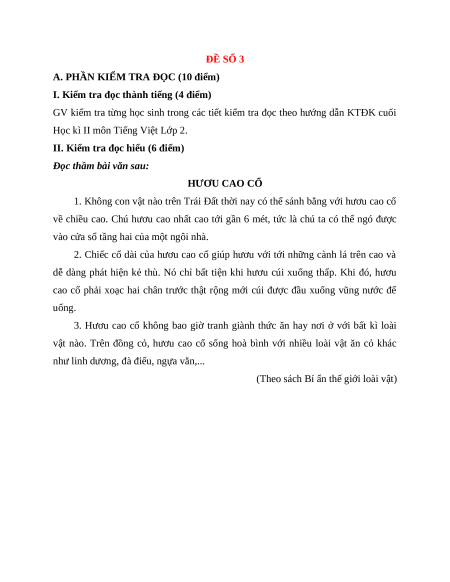 ĐỀ SỐ 3

A. PHẦN KIỂM TRA ĐỌC (10 điểm)

I. Kiểm tra đọc thành tiếng (4 điểm)

GV kiểm tra từng học sinh trong các tiết kiểm tra đọc theo hướng dẫn KTĐK cuối Học kì II môn Tiếng Việt Lớp 2.

II. Kiểm tra đọc hiểu (6 điểm)

Đọc thầm bài văn sau:

HƯƠU CAO CỔ

1. Không con vật nào trên Trái Đất thời nay có thể sánh bằng với hươu cao cổ về chiều cao. Chú hươu cao nhất cao tới gần 6 mét, tức là chú ta có thể ngó được vào cửa sổ tầng hai của một ngôi nhà.

2. Chiếc cổ dài của hươu cao cổ giúp hươu với tới những cành lá trên cao và dễ dàng phát hiện kẻ thù. Nó chỉ bất tiện khi hươu cúi xuống thấp. Khi đó, hươu cao cổ phải xoạc hai chân trước thật rộng mới cúi được đầu xuống vũng nước để uống.

3. Hươu cao cổ không bao giờ tranh giành thức ăn hay nơi ở với bất kì loài vật nào. Trên đồng cỏ, hươu cao cổ sống hoà bình với nhiều loài vật ăn cỏ khác như linh dương, đà điểu, ngựa vằn,...

(Theo sách Bí ẩn thế giới loài vật)